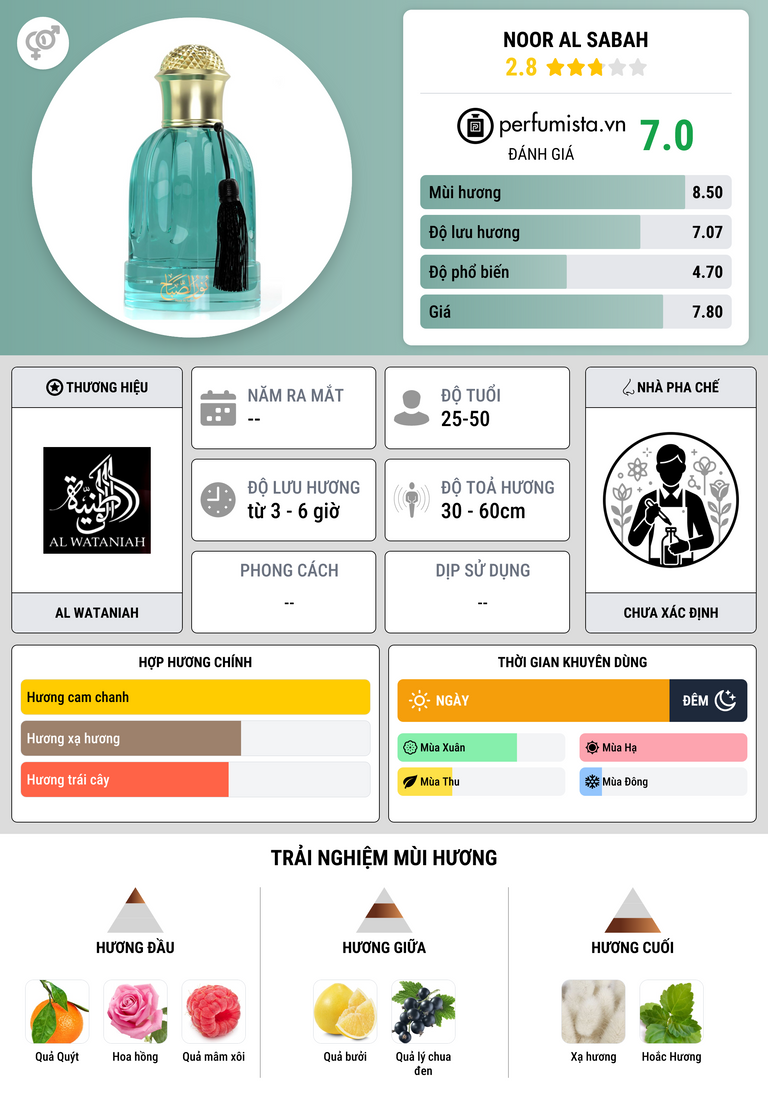 NOOR AL SABAH
2.8

perfumista.vn
ĐÁNH GIÁ
7.0

Mùi hương 8.50
Độ lưu hương 7.07
Độ phổ biến 4.70
Giá 7.80

THƯƠNG HIỆU
AL WATANIAH
AL WATANIAH

NĂM RA MẮT
--

ĐỘ TUỔI
25-50

ĐỘ LƯU HƯƠNG
từ 3 - 6 giờ

ĐỘ TOẢ HƯƠNG
30 - 60cm

PHONG CÁCH
--

DỊP SỬ DỤNG
--

NHÀ PHA CHẾ
CHƯA XÁC ĐỊNH

HỢP HƯƠNG CHÍNH
Hương cam chanh
Hương xạ hương
Hương trái cây

THỜI GIAN KHUYÊN DÙNG
NGÀY
ĐÊM
Mùa Xuân
Mùa Hạ
Mùa Thu
Mùa Đông

TRẢI NGHIỆM MÙI HƯƠNG

HƯƠNG ĐẦU
Quả Quýt
Hoa hồng
Quả mâm xôi

HƯƠNG GIỮA
Quả bưởi
Quả lý chua đen

HƯƠNG CUỐI
Xạ hương
Hoắc Hương